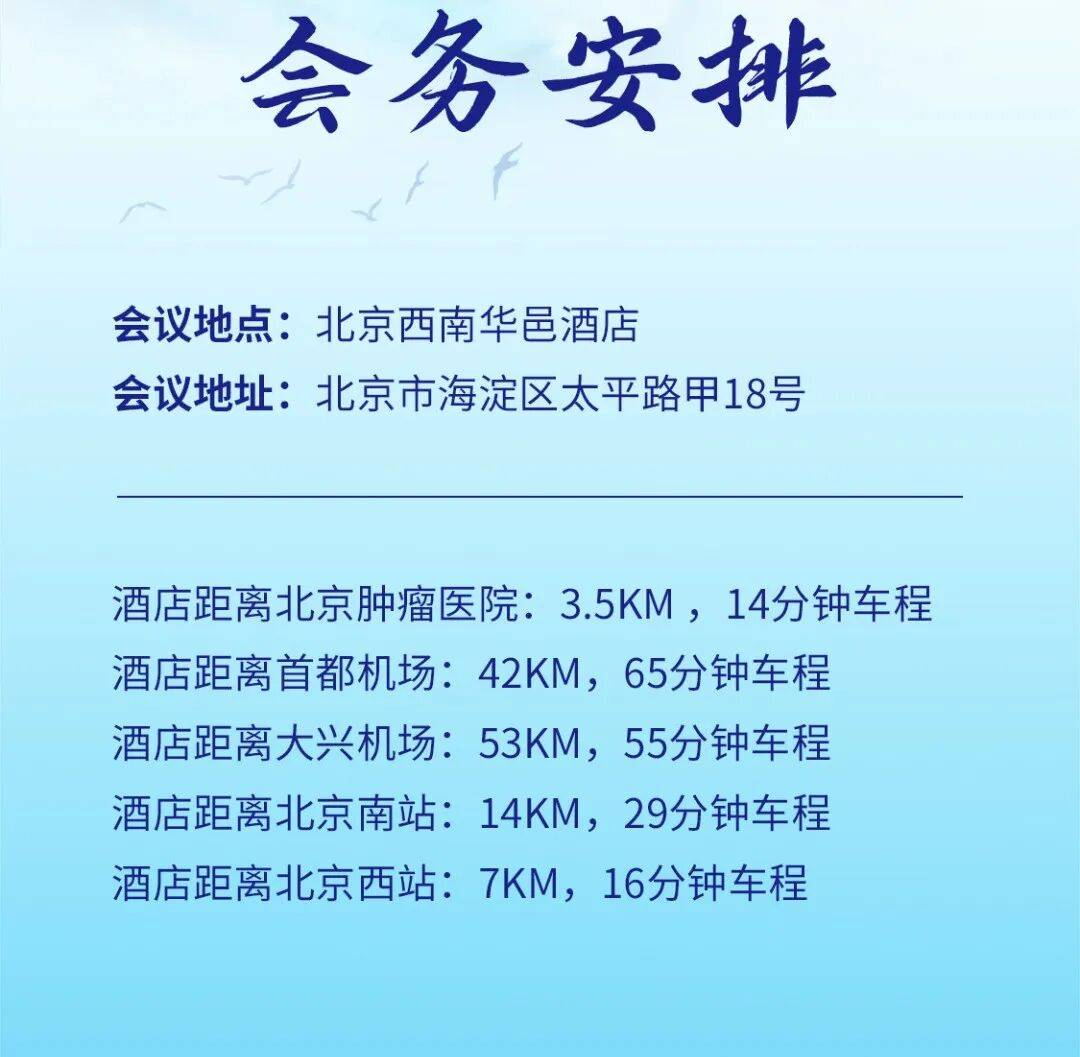 会务安排

会议地点：北京西南华邑酒店
会议地址：北京市海淀区太平路甲18号

酒店距离北京肿瘤医院：3.5KM，14分钟车程
酒店距离首都机场：42KM，65分钟车程
酒店距离大兴机场：53KM，55分钟车程
酒店距离北京南站：14KM，29分钟车程
酒店距离北京西站：7KM，16分钟车程